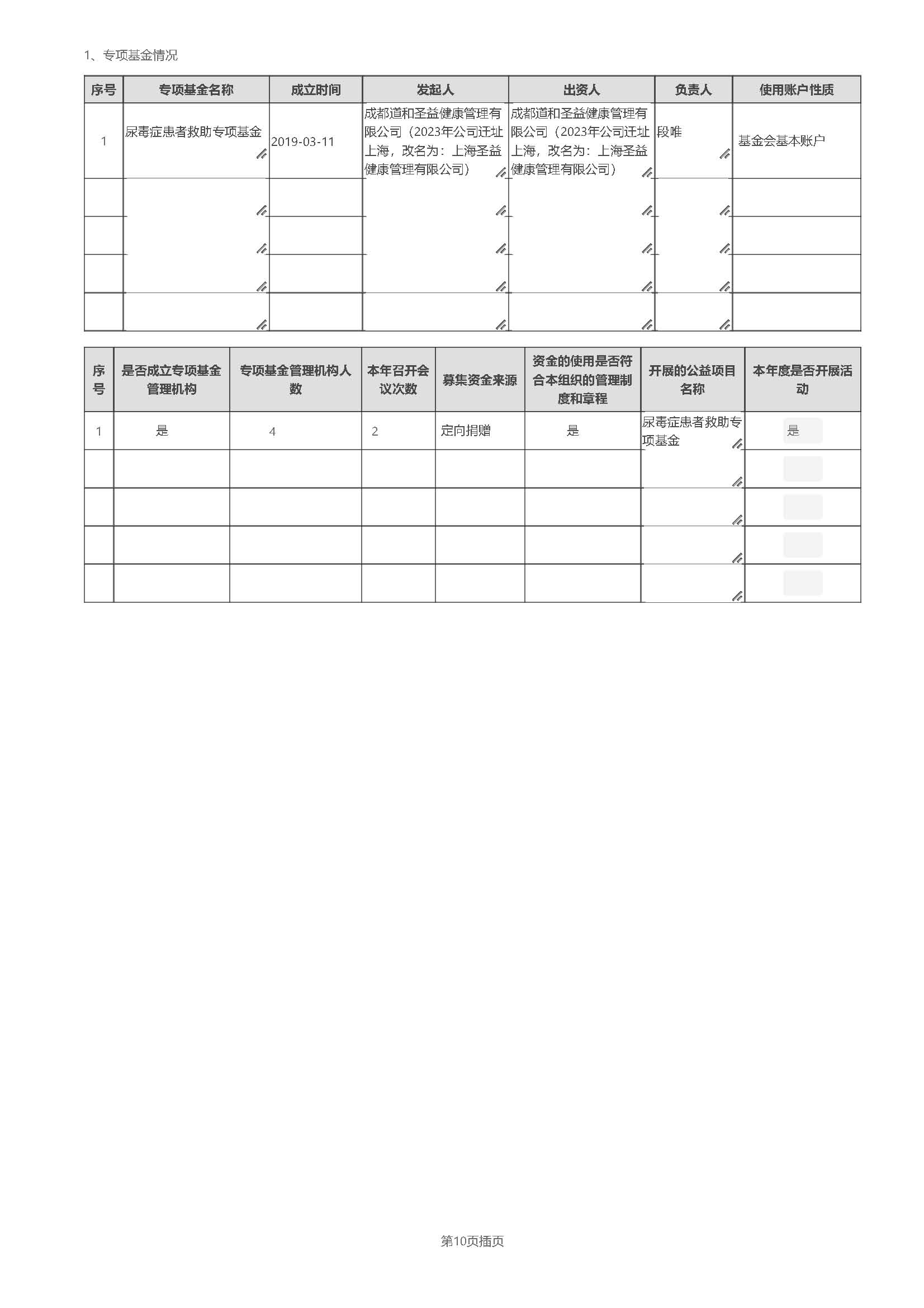 1、专项基金情况

| 序号 | 专项基金名称 | 成立时间 | 发起人 | 出资人 | 负责人 | 使用账户性质 |
|---|---|---|---|---|---|---|
| 1 | 尿毒症患者救助专项基金 | 2019-03-11 | 成都道和圣益健康管理有限公司（2023年公司迁址上海，改名为：上海圣益健康管理有限公司） | 成都道和圣益健康管理有限公司（2023年公司迁址上海，改名为：上海圣益健康管理有限公司） | 段唯 | 基金会基本账户 |
| | | | | | | |
| | | | | | | |
| | | | | | | |
| | | | | | | |

| 序号 | 是否成立专项基金管理机构 | 专项基金管理机构人数 | 本年召开会议次数 | 募集资金来源 | 资金的使用是否符合本组织的管理制度和章程 | 开展的公益项目名称 | 本年度是否开展活动 |
|---|---|---|---|---|---|---|---|
| 1 | 是 | 4 | 2 | 定向捐赠 | 是 | 尿毒症患者救助专项基金 | 是 |
| | | | | | | | |
| | | | | | | | |
| | | | | | | | |
| | | | | | | | |

第10页插页